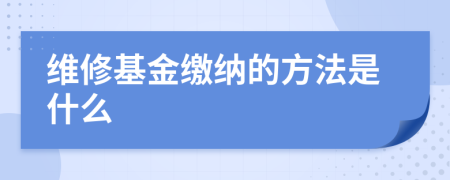 维修基金缴纳的方法是什么